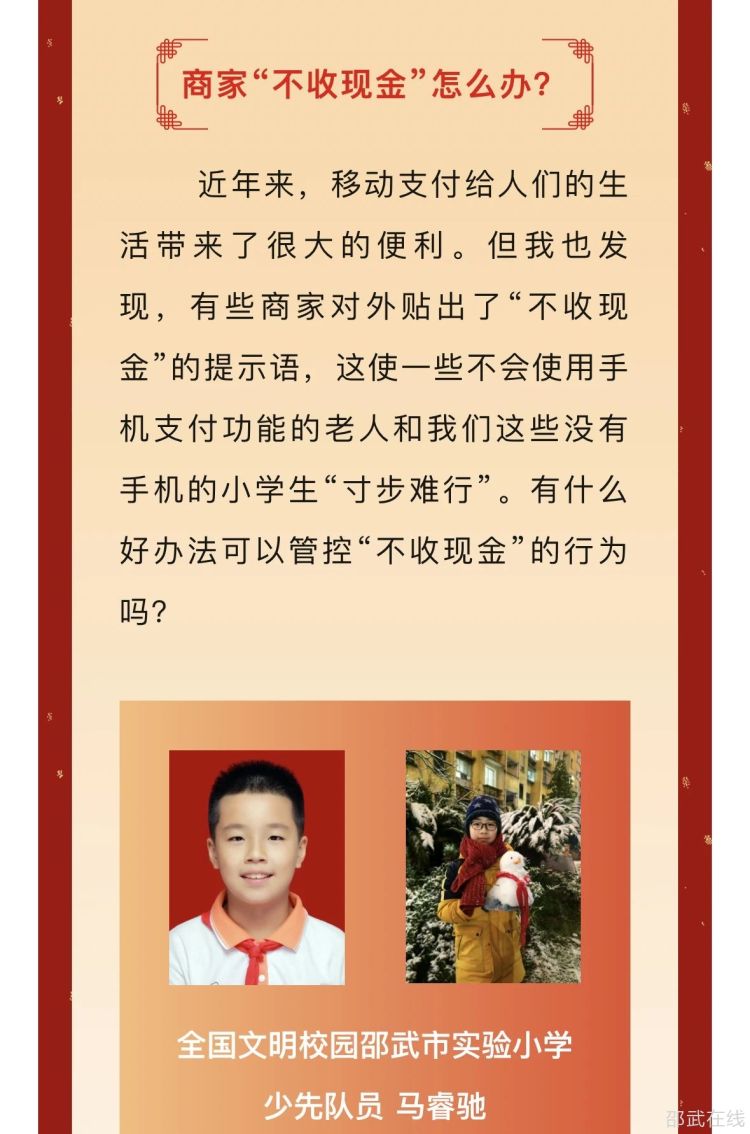 商家“不收现金”怎么办?

近年来，移动支付给人们的生活带来了很大的便利。但我也发现，有些商家对外贴出了“不收现金”的提示语，这使一些不会使用手机支付功能的老人和我们这些没有手机的小学生“寸步难行”。有什么好办法可以管控“不收现金”的行为吗?

全国文明校园邵武市实验小学
少先队员 马睿驰

邵武在线